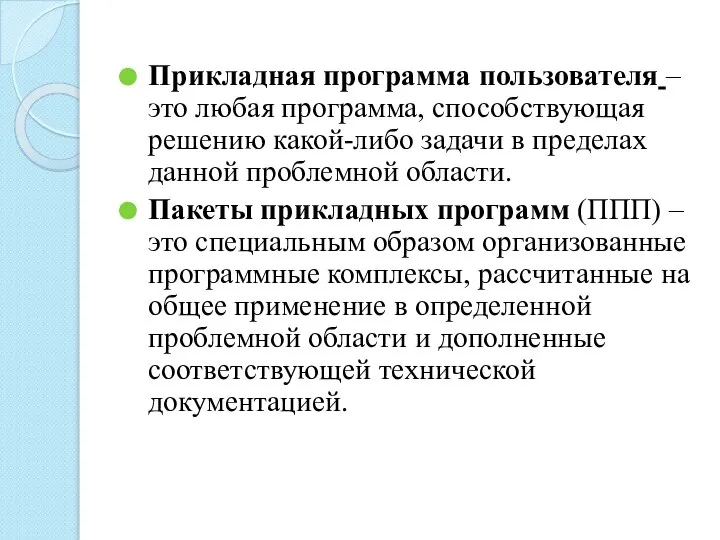 Прикладная программа пользователя – это любая программа, способствующая решению какой-либо задачи в пределах данной проблемной области.

Пакеты прикладных программ (ППП) – это специальным образом организованные программные комплексы, рассчитанные на общее применение в определенной проблемной области и дополненные соответствующей технической документацией.